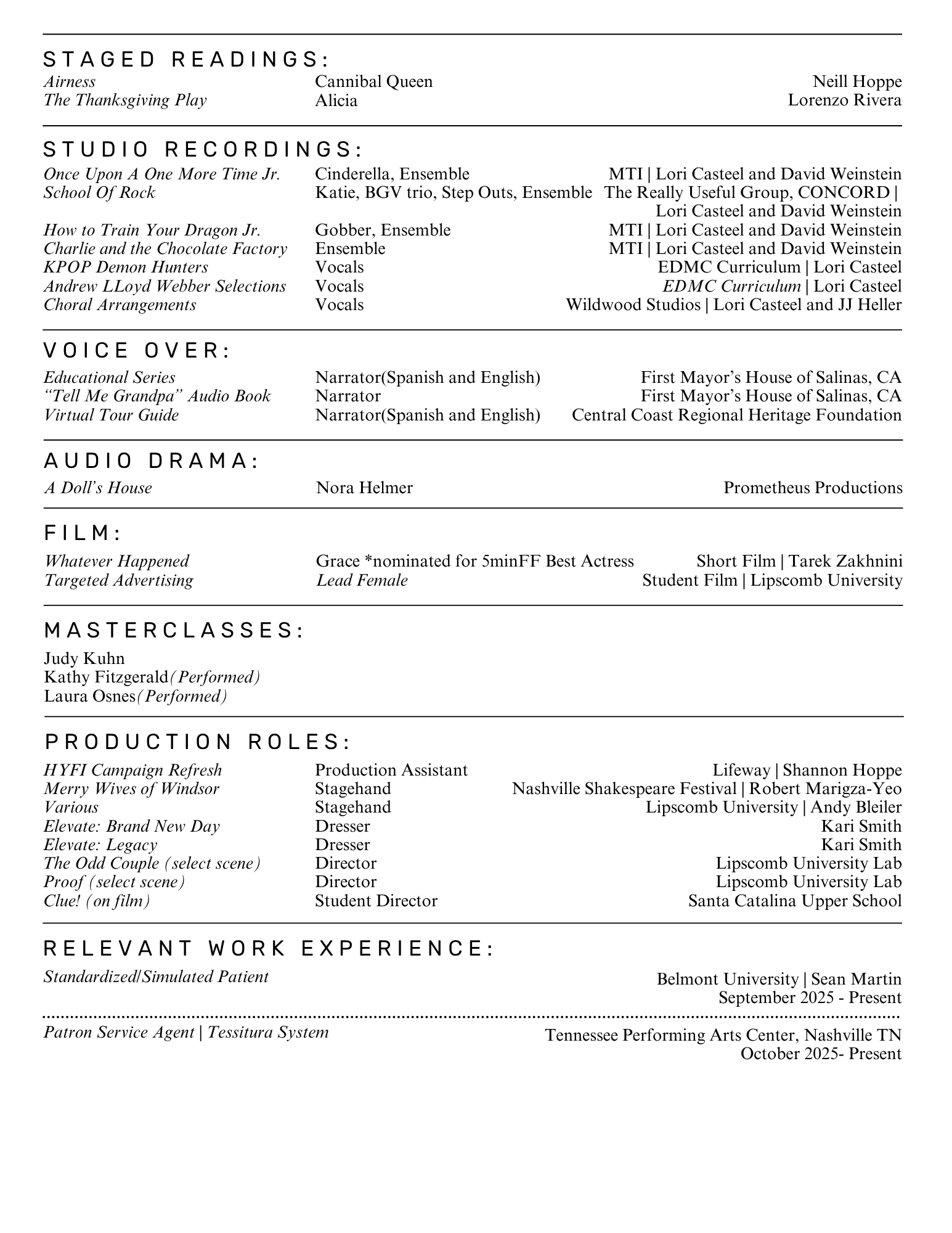 STAGED READINGS:

| | | |
|---|---|---|
| Airness | Cannibal Queen | Neill Hoppe |
| The Thanksgiving Play | Alicia | Lorenzo Rivera |

STUDIO RECORDINGS:

| | | |
|---|---|---|
| Once Upon A One More Time Jr. | Cinderella, Ensemble | MTI \| Lori Casteel and David Weinstein |
| School Of Rock | Katie, BGV trio, Step Outs, Ensemble | The Really Useful Group, CONCORD \| Lori Casteel and David Weinstein |
| How to Train Your Dragon Jr. | Gobber, Ensemble | MTI \| Lori Casteel and David Weinstein |
| Charlie and the Chocolate Factory | Ensemble | MTI \| Lori Casteel and David Weinstein |
| KPOP Demon Hunters | Vocals | EDMC Curriculum \| Lori Casteel |
| Andrew LLoyd Webber Selections | Vocals | EDMC Curriculum \| Lori Casteel |
| Choral Arrangements | Vocals | Wildwood Studios \| Lori Casteel and JJ Heller |

VOICE OVER:

| | | |
|---|---|---|
| Educational Series | Narrator(Spanish and English) | First Mayor's House of Salinas, CA |
| "Tell Me Grandpa" Audio Book | Narrator | First Mayor's House of Salinas, CA |
| Virtual Tour Guide | Narrator(Spanish and English) | Central Coast Regional Heritage Foundation |

AUDIO DRAMA:

| | | |
|---|---|---|
| A Doll's House | Nora Helmer | Prometheus Productions |

FILM:

| | | |
|---|---|---|
| Whatever Happened | Grace *nominated for 5minFF Best Actress | Short Film \| Tarek Zakhnini |
| Targeted Advertising | Lead Female | Student Film \| Lipscomb University |

MASTERCLASSES:

Judy Kuhn
Kathy Fitzgerald(Performed)
Laura Osnes(Performed)

PRODUCTION ROLES:

| | | |
|---|---|---|
| HYFI Campaign Refresh | Production Assistant | Lifeway \| Shannon Hoppe |
| Merry Wives of Windsor | Stagehand | Nashville Shakespeare Festival \| Robert Marigza-Yeo |
| Various | Stagehand | Lipscomb University \| Andy Bleiler |
| Elevate: Brand New Day | Dresser | Kari Smith |
| Elevate: Legacy | Dresser | Kari Smith |
| The Odd Couple (select scene) | Director | Lipscomb University Lab |
| Proof (select scene) | Director | Lipscomb University Lab |
| Clue! (on film) | Student Director | Santa Catalina Upper School |

RELEVANT WORK EXPERIENCE:

Standardized/Simulated Patient
Belmont University | Sean Martin
September 2025 - Present

Patron Service Agent | Tessitura System
Tennessee Performing Arts Center, Nashville TN
October 2025- Present